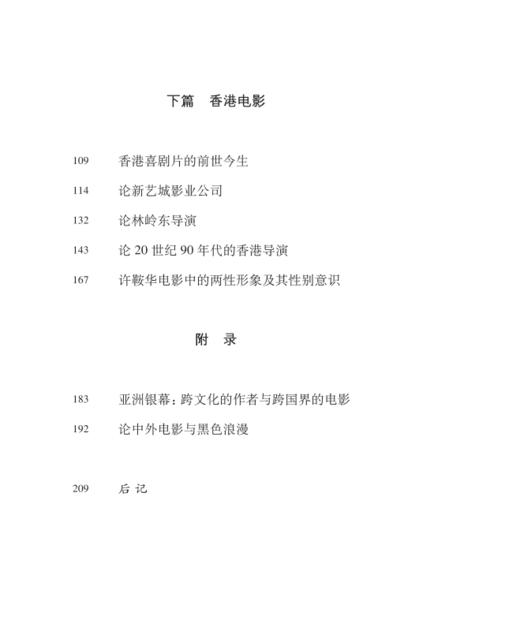 下篇　香港电影

109　香港喜剧片的前世今生

114　论新艺城影业公司

132　论林岭东导演

143　论 20 世纪 90 年代的香港导演

167　许鞍华电影中的两性形象及其性别意识

附　录

183　亚洲银幕：跨文化的作者与跨国界的电影

192　论中外电影与黑色浪漫

209　后 记